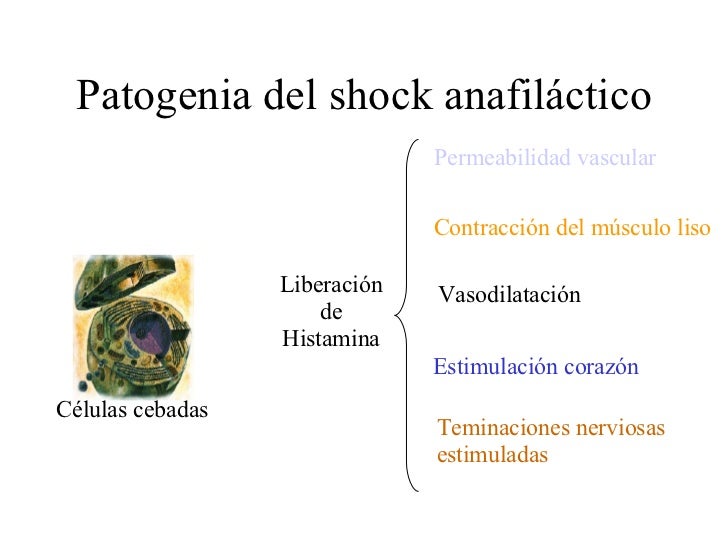 Patogenia del shock anafiláctico

Células cebadas

Liberación
de
Histamina

Permeabilidad vascular

Contracción del músculo liso

Vasodilatación

Estimulación corazón

Teminaciones nerviosas estimuladas